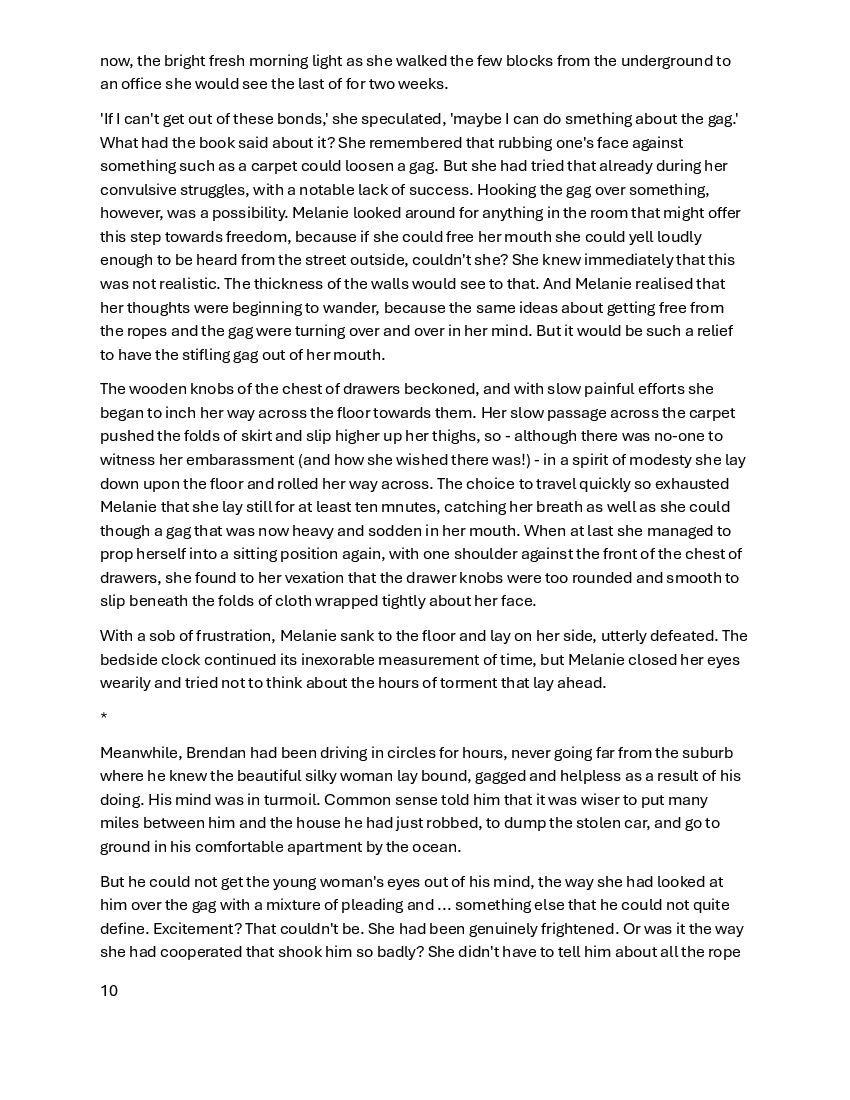 now, the bright fresh morning light as she walked the few blocks from the underground to an office she would see the last of for two weeks.

'If I can't get out of these bonds,' she speculated, 'maybe I can do smething about the gag.' What had the book said about it? She remembered that rubbing one's face against something such as a carpet could loosen a gag. But she had tried that already during her convulsive struggles, with a notable lack of success. Hooking the gag over something, however, was a possibility. Melanie looked around for anything in the room that might offer this step towards freedom, because if she could free her mouth she could yell loudly enough to be heard from the street outside, couldn't she? She knew immediately that this was not realistic. The thickness of the walls would see to that. And Melanie realised that her thoughts were beginning to wander, because the same ideas about getting free from the ropes and the gag were turning over and over in her mind. But it would be such a relief to have the stifling gag out of her mouth.

The wooden knobs of the chest of drawers beckoned, and with slow painful efforts she began to inch her way across the floor towards them. Her slow passage across the carpet pushed the folds of skirt and slip higher up her thighs, so - although there was no-one to witness her embarassment (and how she wished there was!) - in a spirit of modesty she lay down upon the floor and rolled her way across. The choice to travel quickly so exhausted Melanie that she lay still for at least ten mnutes, catching her breath as well as she could though a gag that was now heavy and sodden in her mouth. When at last she managed to prop herself into a sitting position again, with one shoulder against the front of the chest of drawers, she found to her vexation that the drawer knobs were too rounded and smooth to slip beneath the folds of cloth wrapped tightly about her face.

With a sob of frustration, Melanie sank to the floor and lay on her side, utterly defeated. The bedside clock continued its inexorable measurement of time, but Melanie closed her eyes wearily and tried not to think about the hours of torment that lay ahead.

*

Meanwhile, Brendan had been driving in circles for hours, never going far from the suburb where he knew the beautiful silky woman lay bound, gagged and helpless as a result of his doing. His mind was in turmoil. Common sense told him that it was wiser to put many miles between him and the house he had just robbed, to dump the stolen car, and go to ground in his comfortable apartment by the ocean.

But he could not get the young woman's eyes out of his mind, the way she had looked at him over the gag with a mixture of pleading and ... something else that he could not quite define. Excitement? That couldn't be. She had been genuinely frightened. Or was it the way she had cooperated that shook him so badly? She didn't have to tell him about all the rope

10